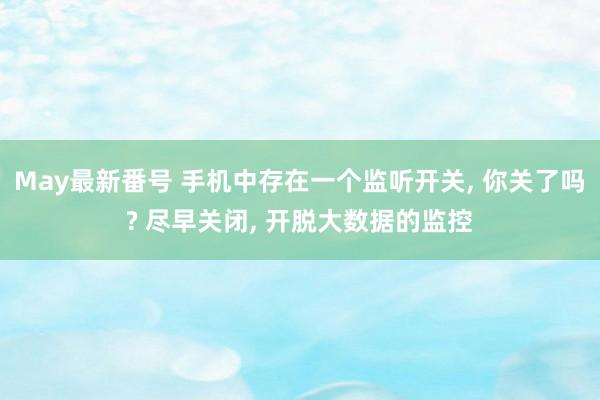 May最新番号 手机中存在一个监听开关, 你关了吗? 尽早关闭, 开脱大数据的监控